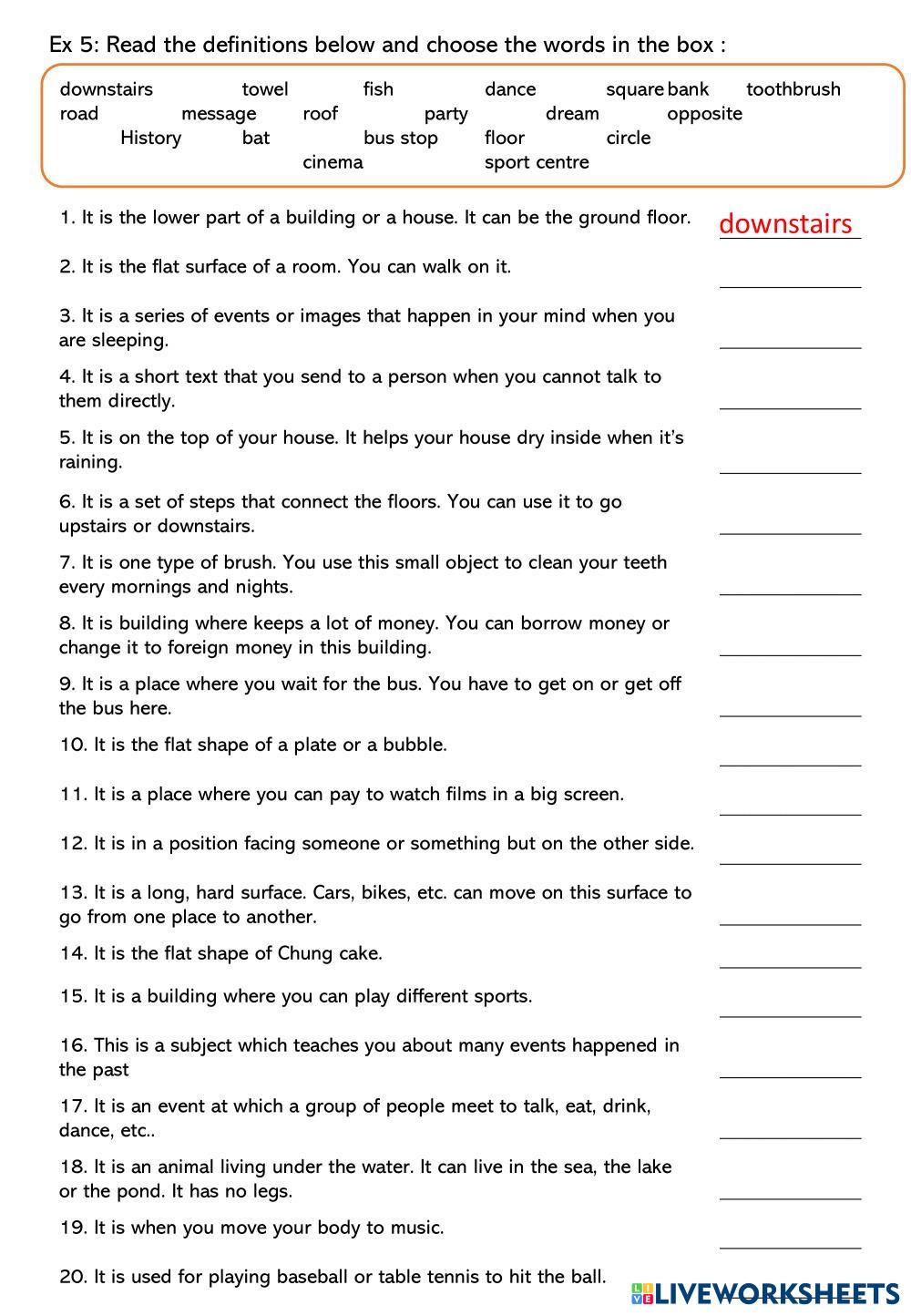 Ex 5: Read the definitions below and choose the words in the box :

downstairs towel fish dance square bank toothbrush road message roof party dream opposite History bat bus stop floor circle cinema sport centre

1. It is the lower part of a building or a house. It can be the ground floor. downstairs

2. It is the flat surface of a room. You can walk on it.

3. It is a series of events or images that happen in your mind when you are sleeping.

4. It is a short text that you send to a person when you cannot talk to them directly.

5. It is on the top of your house. It helps your house dry inside when it's raining.

6. It is a set of steps that connect the floors. You can use it to go upstairs or downstairs.

7. It is one type of brush. You use this small object to clean your teeth every mornings and nights.

8. It is building where keeps a lot of money. You can borrow money or change it to foreign money in this building.

9. It is a place where you wait for the bus. You have to get on or get off the bus here.

10. It is the flat shape of a plate or a bubble.

11. It is a place where you can pay to watch films in a big screen.

12. It is in a position facing someone or something but on the other side.

13. It is a long, hard surface. Cars, bikes, etc. can move on this surface to go from one place to another.

14. It is the flat shape of Chung cake.

15. It is a building where you can play different sports.

16. This is a subject which teaches you about many events happened in the past

17. It is an event at which a group of people meet to talk, eat, drink, dance, etc..

18. It is an animal living under the water. It can live in the sea, the lake or the pond. It has no legs.

19. It is when you move your body to music.

20. It is used for playing baseball or table tennis to hit the ball.

LIVEWORKSHEETS